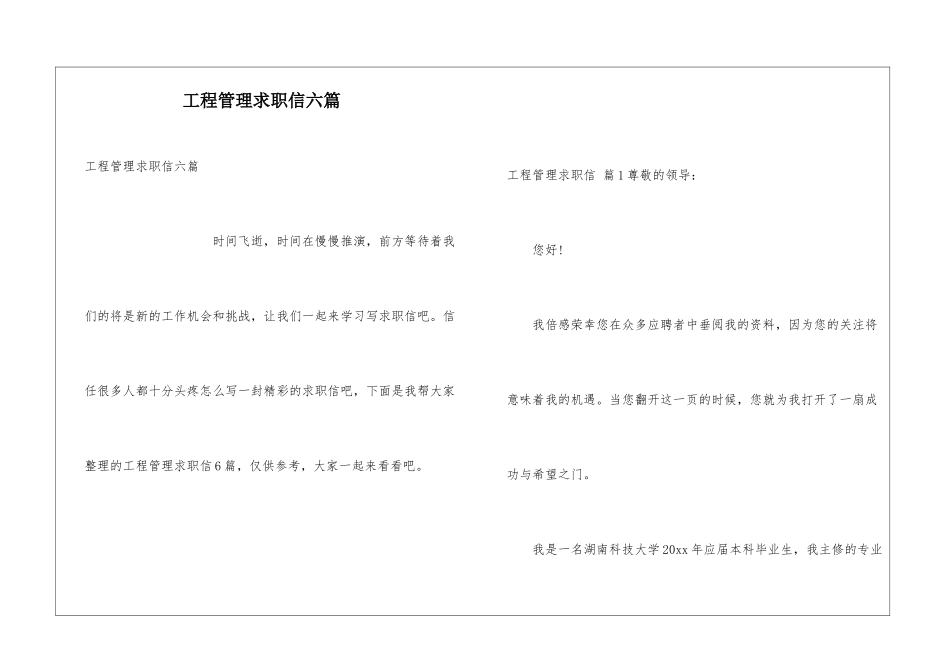 工程管理求职信六篇

工程管理求职信六篇

时间飞逝，时间在慢慢推演，前方等待着我们的将是新的工作机会和挑战，让我们一起来学习写求职信吧。信任很多人都十分头疼怎么写一封精彩的求职信吧，下面是我帮大家整理的工程管理求职信6篇，仅供参考，大家一起来看看吧。

工程管理求职信 篇1尊敬的领导：

您好！

我倍感荣幸您在众多应聘者中垂阅我的资料，因为您的关注将意味着我的机遇。当您翻开这一页的时候，您就为我打开了一扇成功与希望之门。

我是一名湖南科技大学20xx年应届本科毕业生，我主修的专业